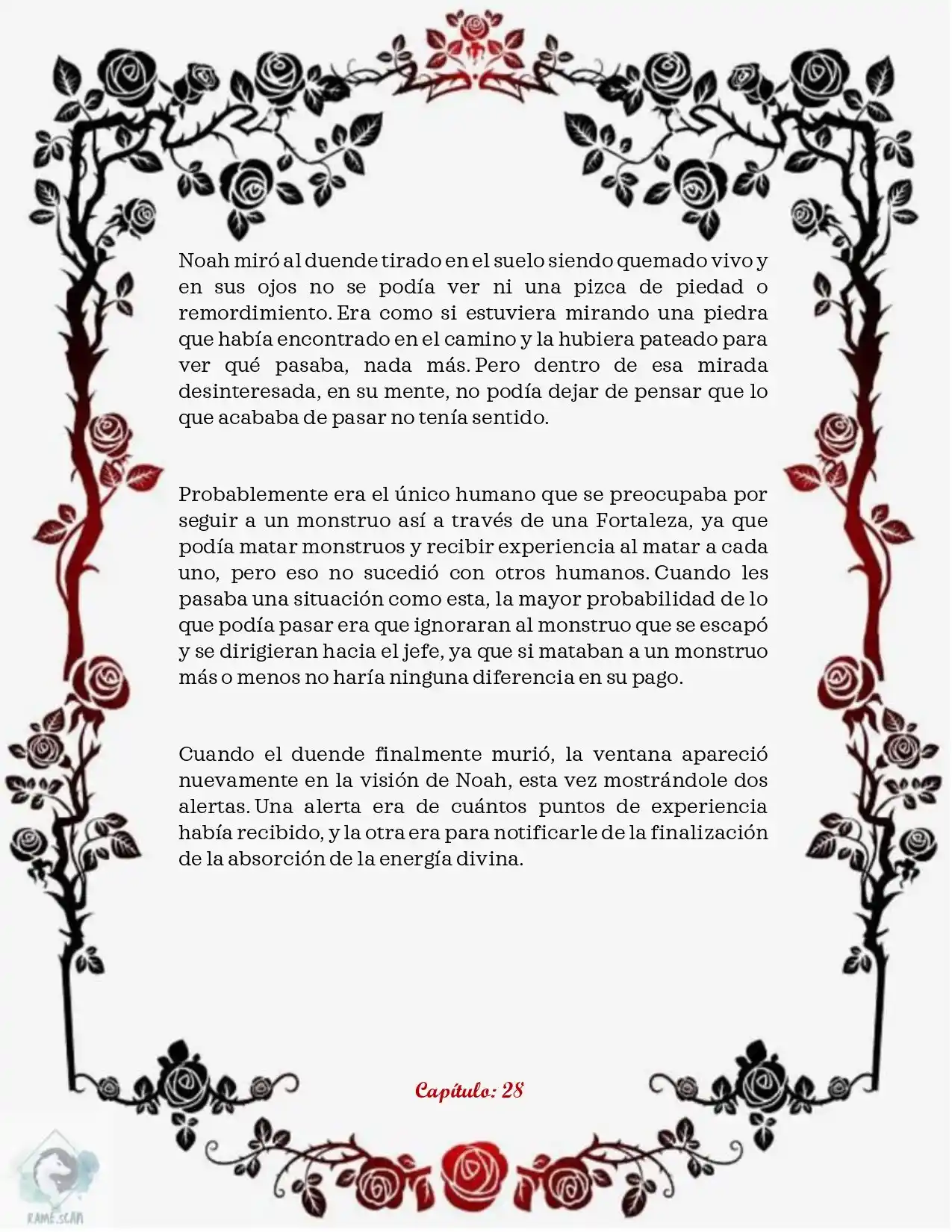 Noah miró al duende tirado en el suelo siendo quemado vivo y en sus ojos no se podía ver ni una pizca de piedad o remordimiento. Era como si estuviera mirando una piedra que había encontrado en el camino y la hubiera pateado para ver qué pasaba, nada más. Pero dentro de esa mirada desinteresada, en su mente, no podía dejar de pensar que lo que acababa de pasar no tenía sentido.

Probablemente era el único humano que se preocupaba por seguir a un monstruo así a través de una Fortaleza, ya que podía matar monstruos y recibir experiencia al matar a cada uno, pero eso no sucedió con otros humanos. Cuando les pasaba una situación como esta, la mayor probabilidad de lo que podía pasar era que ignoraran al monstruo que se escapó y se dirigieran hacia el jefe, ya que si mataban a un monstruo más o menos no haría ninguna diferencia en su pago.

Cuando el duende finalmente murió, la ventana apareció nuevamente en la visión de Noah, esta vez mostrándole dos alertas. Una alerta era de cuántos puntos de experiencia había recibido, y la otra era para notificarle de la finalización de la absorción de la energía divina.

Capítulo: 28

RAME.SCAN